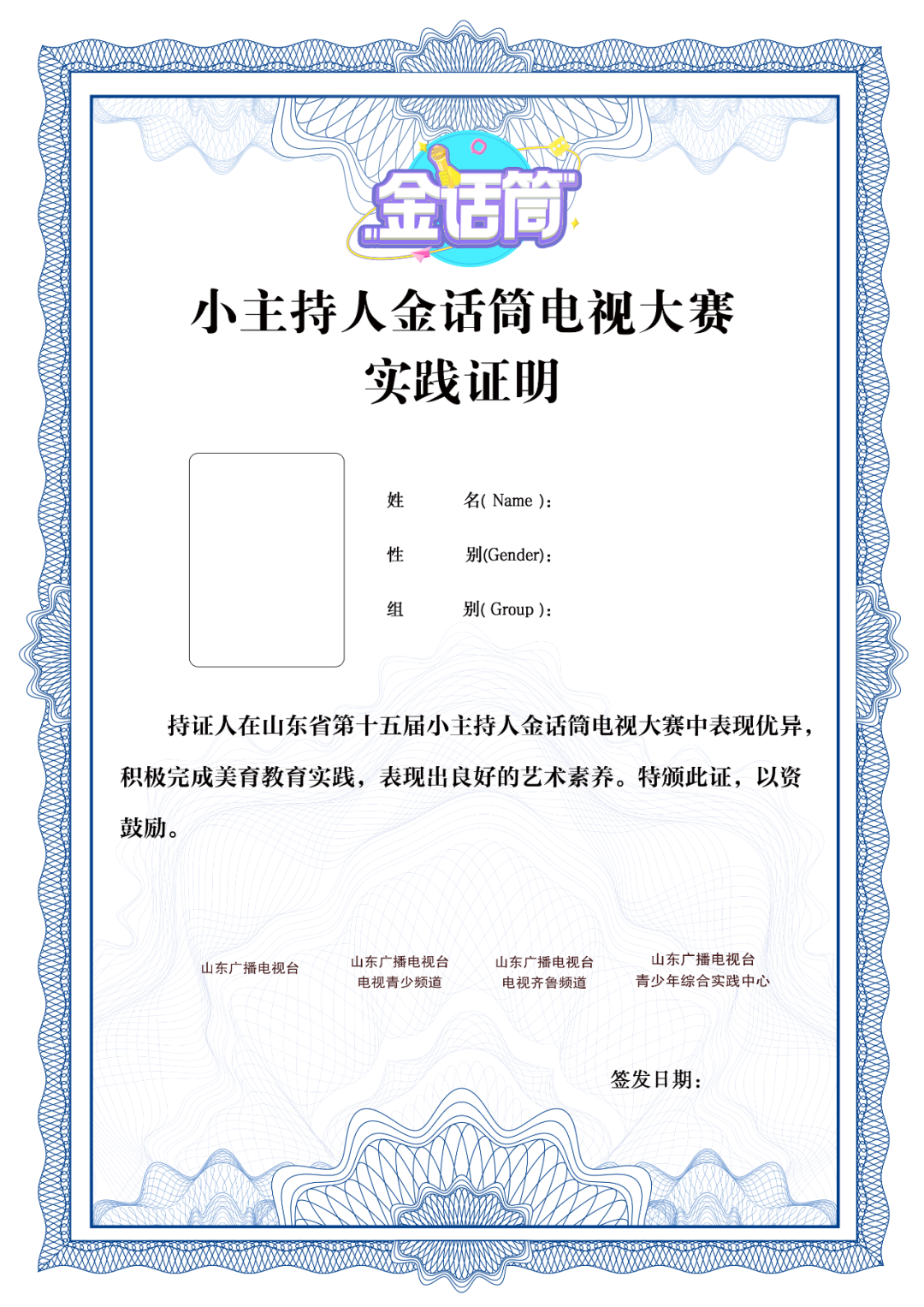 金话筒

小主持人金话筒电视大赛
实践证明

姓　　名( Name )：

性　　别(Gender)：

组　　别( Group )：

持证人在山东省第十五届小主持人金话筒电视大赛中表现优异，积极完成美育教育实践，表现出良好的艺术素养。特颁此证，以资鼓励。

山东广播电视台

山东广播电视台
电视青少频道

山东广播电视台
电视齐鲁频道

山东广播电视台
青少年综合实践中心

签发日期：